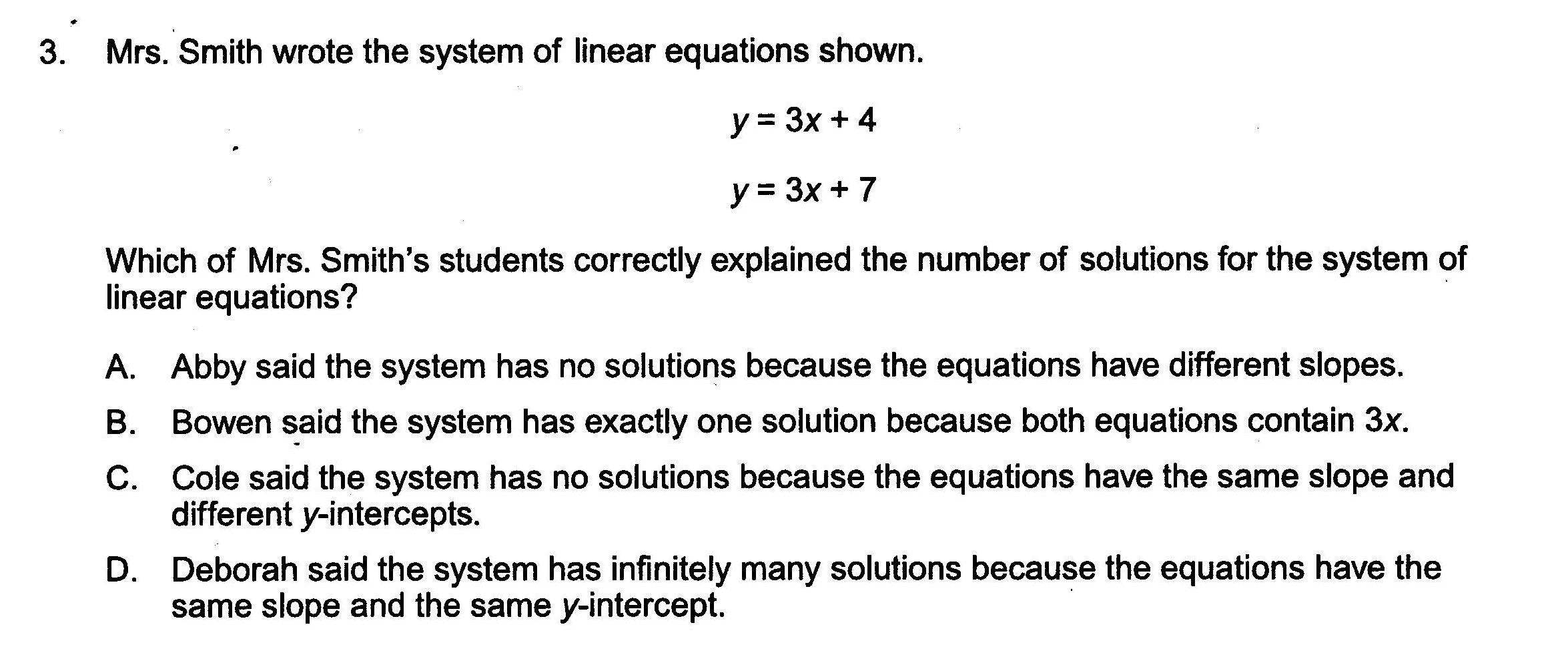 3. Mrs. Smith wrote the system of linear equations shown.

$y = 3x + 4$

$y = 3x + 7$

Which of Mrs. Smith's students correctly explained the number of solutions for the system of linear equations?

A. Abby said the system has no solutions because the equations have different slopes.

B. Bowen said the system has exactly one solution because both equations contain $3x$.

C. Cole said the system has no solutions because the equations have the same slope and different $y$-intercepts.

D. Deborah said the system has infinitely many solutions because the equations have the same slope and the same $y$-intercept.